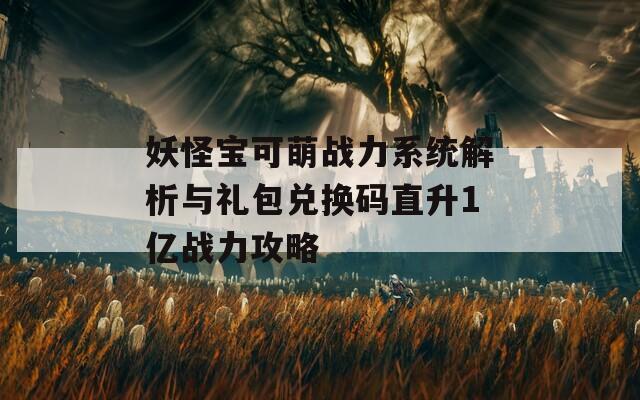 妖怪宝可萌战力系统解析与礼包兑换码直升1亿战力攻略